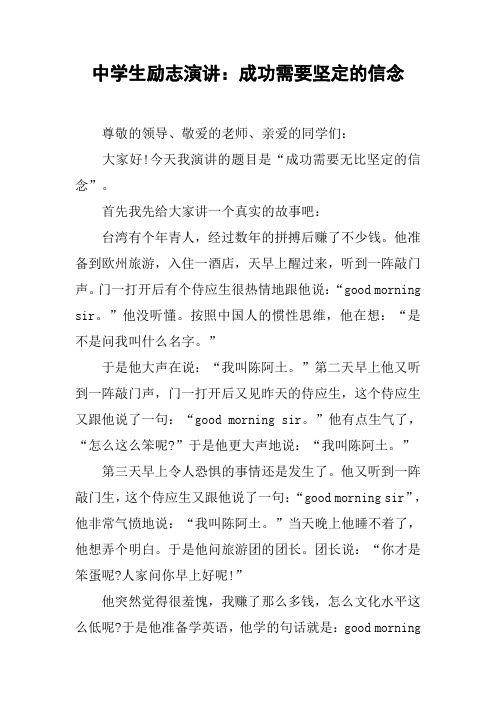 中学生励志演讲：成功需要坚定的信念

尊敬的领导、敬爱的老师、亲爱的同学们：

大家好!今天我演讲的题目是“成功需要无比坚定的信念”。

首先我先给大家讲一个真实的故事吧：

台湾有个年青人，经过数年的拼搏后赚了不少钱。他准备到欧州旅游，入住一酒店，天早上醒过来，听到一阵敲门声。门一打开后有个侍应生很热情地跟他说：“good morning sir。”他没听懂。按照中国人的惯性思维，他在想：“是不是问我叫什么名字。”

于是他大声在说：“我叫陈阿土。”第二天早上他又听到一阵敲门声，门一打开后又见昨天的侍应生，这个侍应生又跟他说了一句：“good morning sir。”他有点生气了，“怎么这么笨呢?”于是他更大声地说：“我叫陈阿土。”

第三天早上令人恐惧的事情还是发生了。他又听到一阵敲门生，这个侍应生又跟他说了一句：“good morning sir”，他非常气愤地说：“我叫陈阿土。”当天晚上他睡不着了，他想弄个明白。于是他问旅游团的团长。团长说：“你才是笨蛋呢?人家问你早上好呢!”

他突然觉得很羞愧，我赚了那么多钱，怎么文化水平这么低呢?于是他准备学英语，他学的句话就是：good morning